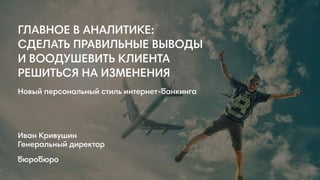 ГЛАВНОЕ В АНАЛИТИКЕ: СДЕЛАТЬ ПРАВИЛЬНЫЕ ВЫВОДЫ И ВООДУШЕВИТЬ КЛИЕНТА РЕШИТЬСЯ НА ИЗМЕНЕНИЯ

Новый персональный стиль интернет-банкинга

Иван Кривушин
Генеральный директор

Бюробюро